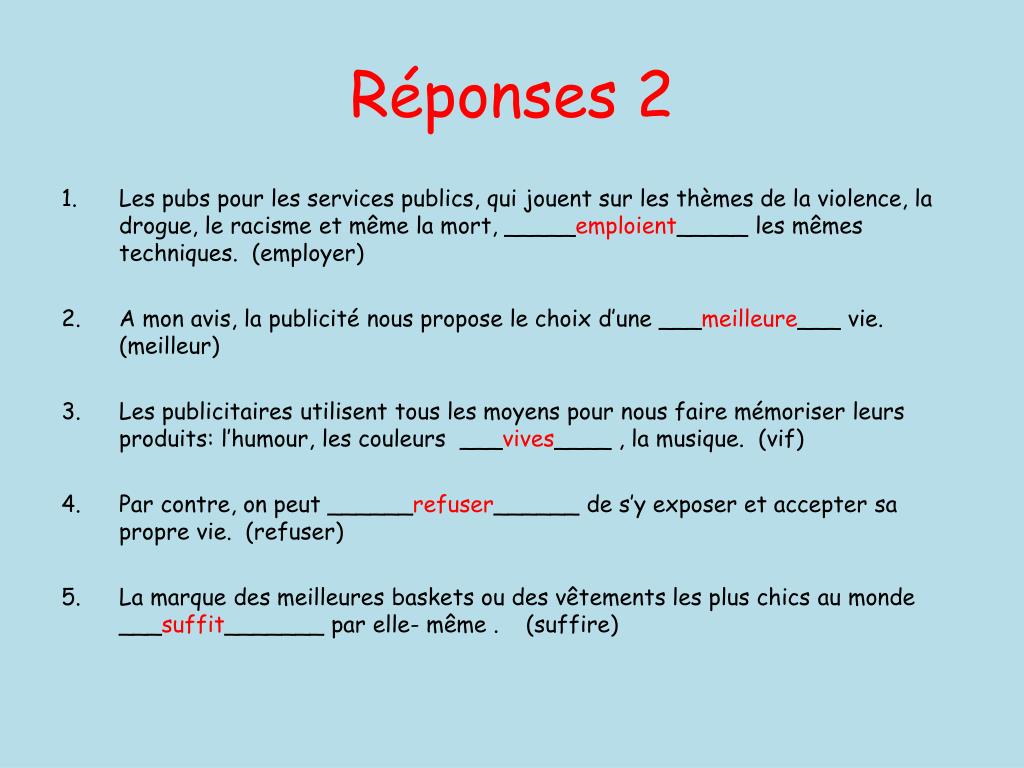 Réponses 2

1. Les pubs pour les services publics, qui jouent sur les thèmes de la violence, la drogue, le racisme et même la mort, _____emploient_____ les mêmes techniques. (employer)

2. A mon avis, la publicité nous propose le choix d'une ___meilleure___ vie. (meilleur)

3. Les publicitaires utilisent tous les moyens pour nous faire mémoriser leurs produits: l'humour, les couleurs ___vives____ , la musique. (vif)

4. Par contre, on peut ______refuser______ de s'y exposer et accepter sa propre vie. (refuser)

5. La marque des meilleures baskets ou des vêtements les plus chics au monde ___suffit_______ par elle- même . (suffire)